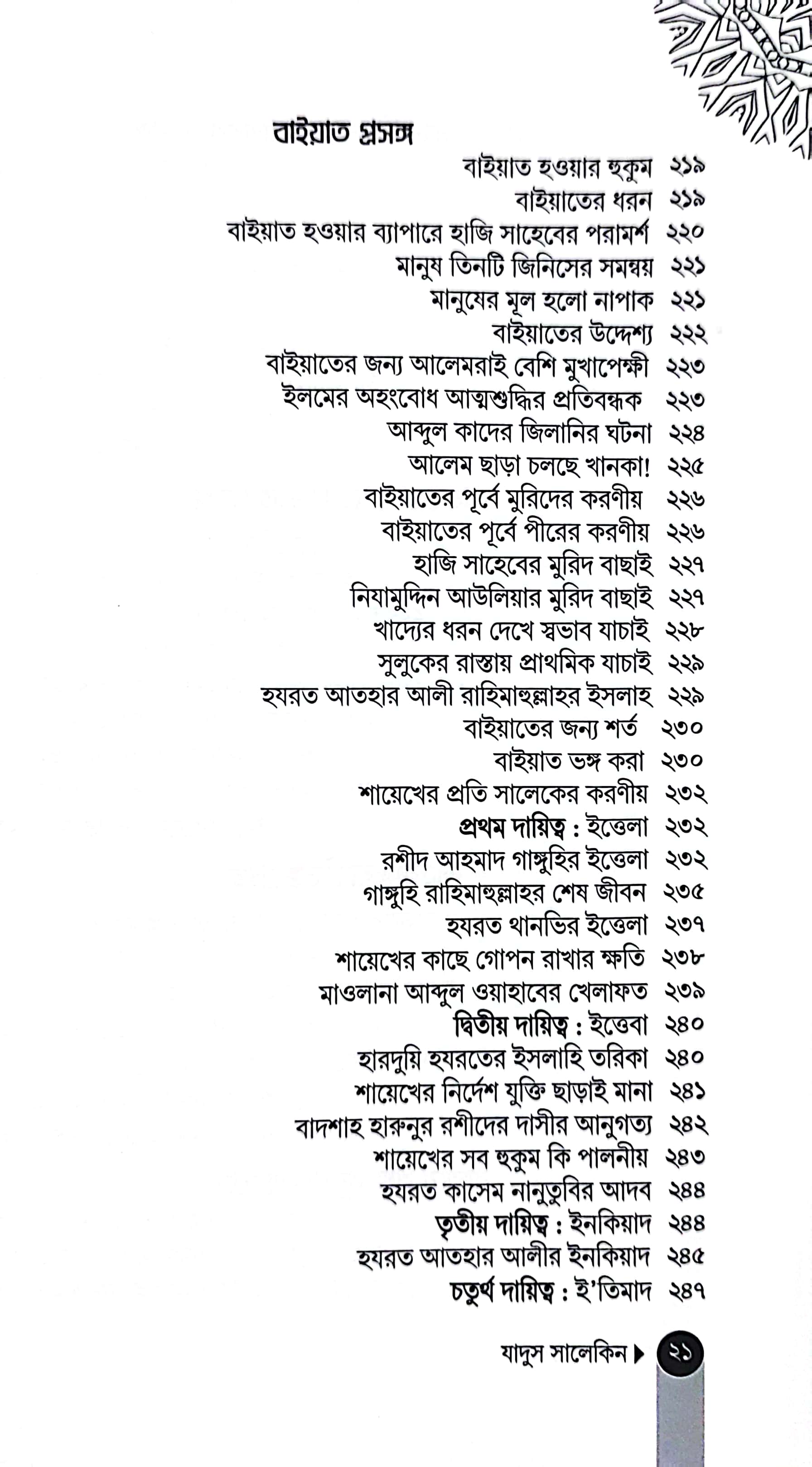 বাইয়াত প্রসঙ্গ

বাইয়াত হওয়ার হুকুম ২১৯
বাইয়াতের ধরন ২১৯
বাইয়াত হওয়ার ব্যাপারে হাজি সাহেবের পরামর্শ ২২০
মানুষ তিনটি জিনিসের সমন্বয় ২২১
মানুষের মূল হলো নাপাক ২২১
বাইয়াতের উদ্দেশ্য ২২২
বাইয়াতের জন্য আলেমরাই বেশি মুখাপেক্ষী ২২৩
ইলমের অহংবোধ আত্মশুদ্ধির প্রতিবন্ধক ২২৩
আব্দুল কাদের জিলানির ঘটনা ২২৪
আলেম ছাড়া চলছে খানকা! ২২৫
বাইয়াতের পূর্বে মুরিদের করণীয় ২২৬
বাইয়াতের পূর্বে পীরের করণীয় ২২৬
হাজি সাহেবের মুরিদ বাছাই ২২৭
নিযামুদ্দিন আউলিয়ার মুরিদ বাছাই ২২৭
খাদ্যের ধরন দেখে স্বভাব যাচাই ২২৮
সুলুকের রাস্তায় প্রাথমিক যাচাই ২২৯
হযরত আতহার আলী রাহিমাহুল্লাহর ইসলাহ ২২৯
বাইয়াতের জন্য শর্ত ২৩০
বাইয়াত ভঙ্গ করা ২৩০
শায়েখের প্রতি সালেকের করণীয় ২৩২
প্রথম দায়িত্ব : ইত্তেলা ২৩২
রশীদ আহমাদ গাঙ্গুহির ইত্তেলা ২৩২
গাঙ্গুহি রাহিমাহুল্লাহর শেষ জীবন ২৩৫
হযরত থানভির ইত্তেলা ২৩৭
শায়েখের কাছে গোপন রাখার ক্ষতি ২৩৮
মাওলানা আব্দুল ওয়াহাবের খেলাফত ২৩৯
দ্বিতীয় দায়িত্ব : ইত্তেবা ২৪০
হারদুয়ি হযরতের ইসলাহি তরিকা ২৪০
শায়েখের নির্দেশ যুক্তি ছাড়াই মানা ২৪১
বাদশাহ হারুনুর রশীদের দাসীর আনুগত্য ২৪২
শায়েখের সব হুকুম কি পালনীয় ২৪৩
হযরত কাসেম নানুতুবির আদব ২৪৪
তৃতীয় দায়িত্ব : ইনকিয়াদ ২৪৪
হযরত আতহার আলীর ইনকিয়াদ ২৪৫
চতুর্থ দায়িত্ব : ই'তিমাদ ২৪৭

যাদুস সালেকিন ▶ ২১